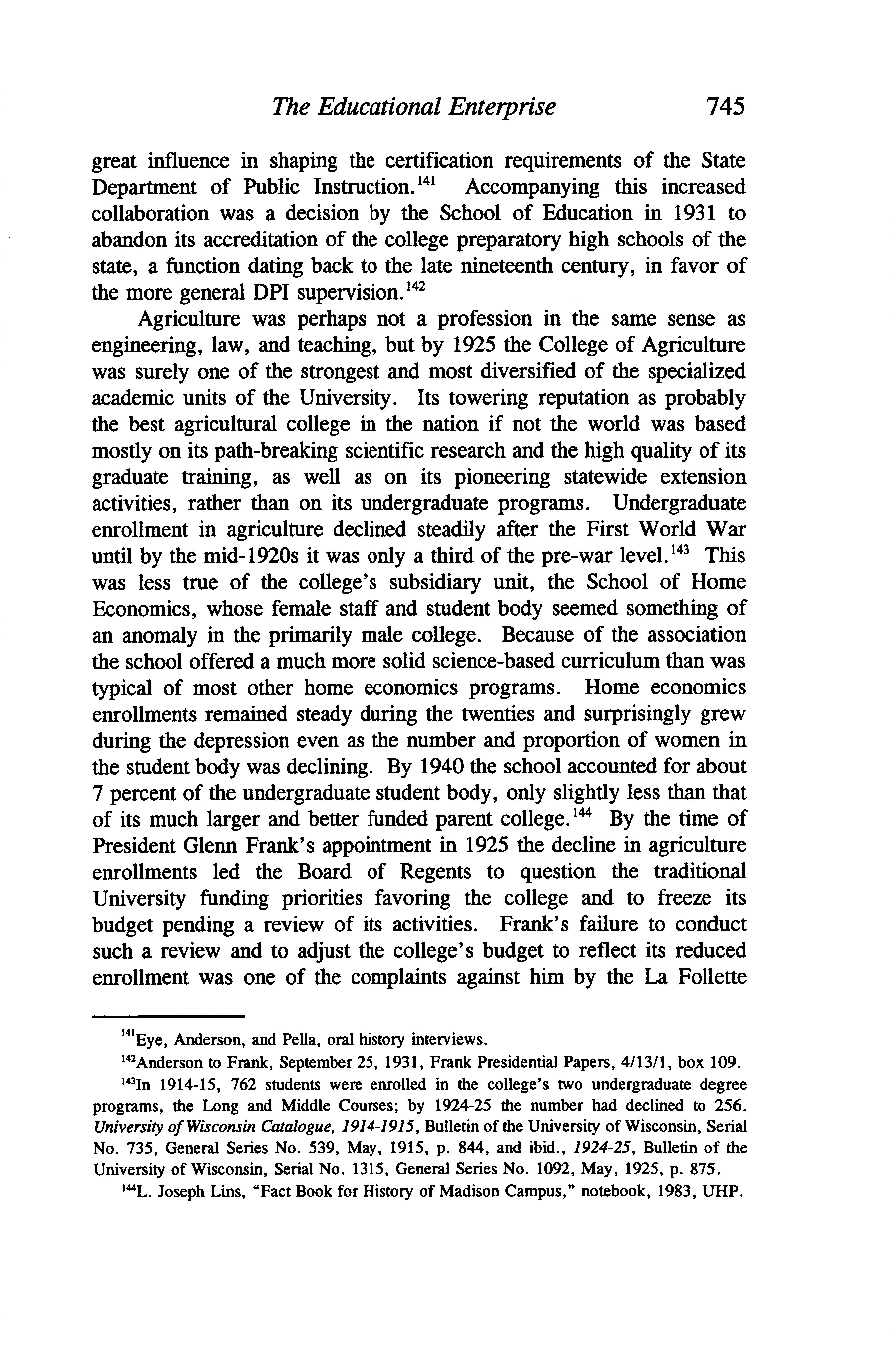 The Educational Enterprise 745

great influence in shaping the certification requirements of the State Department of Public Instruction.$^{141}$ Accompanying this increased collaboration was a decision by the School of Education in 1931 to abandon its accreditation of the college preparatory high schools of the state, a function dating back to the late nineteenth century, in favor of the more general DPI supervision.$^{142}$

Agriculture was perhaps not a profession in the same sense as engineering, law, and teaching, but by 1925 the College of Agriculture was surely one of the strongest and most diversified of the specialized academic units of the University. Its towering reputation as probably the best agricultural college in the nation if not the world was based mostly on its path-breaking scientific research and the high quality of its graduate training, as well as on its pioneering statewide extension activities, rather than on its undergraduate programs. Undergraduate enrollment in agriculture declined steadily after the First World War until by the mid-1920s it was only a third of the pre-war level.$^{143}$ This was less true of the college's subsidiary unit, the School of Home Economics, whose female staff and student body seemed something of an anomaly in the primarily male college. Because of the association the school offered a much more solid science-based curriculum than was typical of most other home economics programs. Home economics enrollments remained steady during the twenties and surprisingly grew during the depression even as the number and proportion of women in the student body was declining. By 1940 the school accounted for about 7 percent of the undergraduate student body, only slightly less than that of its much larger and better funded parent college.$^{144}$ By the time of President Glenn Frank's appointment in 1925 the decline in agriculture enrollments led the Board of Regents to question the traditional University funding priorities favoring the college and to freeze its budget pending a review of its activities. Frank's failure to conduct such a review and to adjust the college's budget to reflect its reduced enrollment was one of the complaints against him by the La Follette

$^{141}$Eye, Anderson, and Pella, oral history interviews.

$^{142}$Anderson to Frank, September 25, 1931, Frank Presidential Papers, 4/13/1, box 109.

$^{143}$In 1914-15, 762 students were enrolled in the college's two undergraduate degree programs, the Long and Middle Courses; by 1924-25 the number had declined to 256. University of Wisconsin Catalogue, 1914-1915, Bulletin of the University of Wisconsin, Serial No. 735, General Series No. 539, May, 1915, p. 844, and ibid., 1924-25, Bulletin of the University of Wisconsin, Serial No. 1315, General Series No. 1092, May, 1925, p. 875.

$^{144}$L. Joseph Lins, "Fact Book for History of Madison Campus," notebook, 1983, UHP.